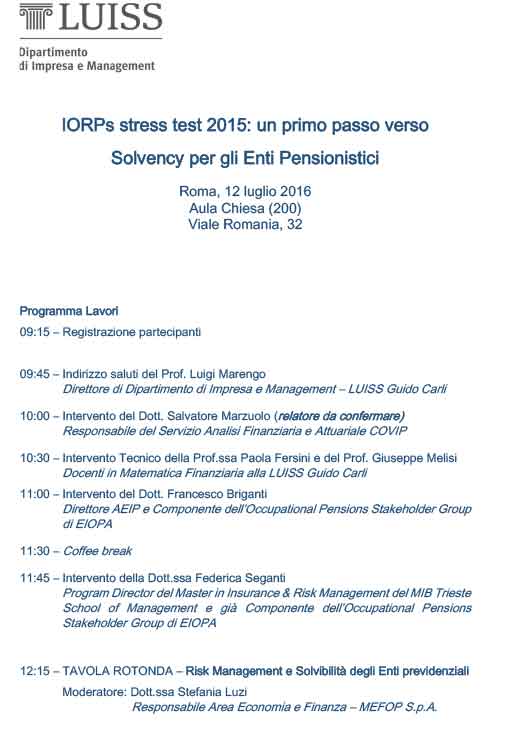 LUISS

Dipartimento
di Impresa e Management

IORPs stress test 2015: un primo passo verso
Solvency per gli Enti Pensionistici

Roma, 12 luglio 2016
Aula Chiesa (200)
Viale Romania, 32

Programma Lavori

09:15 – Registrazione partecipanti

09:45 – Indirizzo saluti del Prof. Luigi Marengo
Direttore di Dipartimento di Impresa e Management – LUISS Guido Carli

10:00 – Intervento del Dott. Salvatore Marzuolo (relatore da confermare)
Responsabile del Servizio Analisi Finanziaria e Attuariale COVIP

10:30 – Intervento Tecnico della Prof.ssa Paola Fersini e del Prof. Giuseppe Melisi
Docenti in Matematica Finanziaria alla LUISS Guido Carli

11:00 – Intervento del Dott. Francesco Briganti
Direttore AEIP e Componente dell'Occupational Pensions Stakeholder Group di EIOPA

11:30 – Coffee break

11:45 – Intervento della Dott.ssa Federica Seganti
Program Director del Master in Insurance & Risk Management del MIB Trieste School of Management e già Componente dell'Occupational Pensions Stakeholder Group di EIOPA

12:15 – TAVOLA ROTONDA – Risk Management e Solvibilità degli Enti previdenziali
Moderatore: Dott.ssa Stefania Luzi
Responsabile Area Economia e Finanza – MEFOP S.p.A.